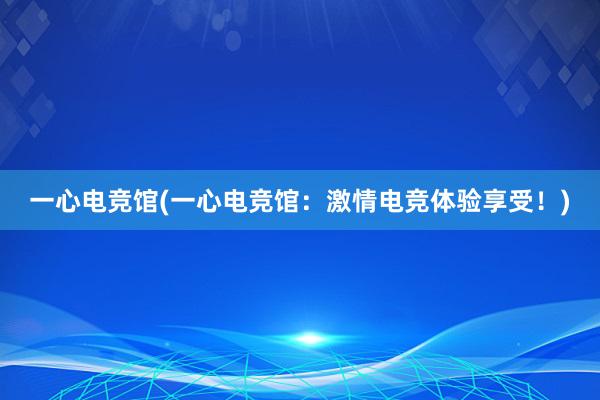 一心电竞馆(一心电竞馆：激情电竞体验享受！)